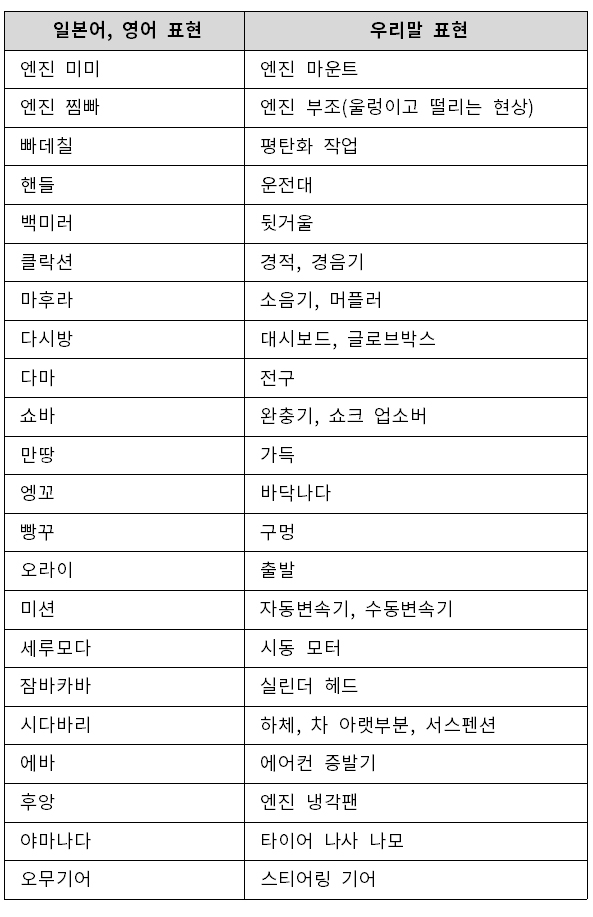 | 일본어, 영어 표현 | 우리말 표현 |
|---|---|
| 엔진 미미 | 엔진 마운트 |
| 엔진 찜빠 | 엔진 부조(울렁이고 떨리는 현상) |
| 빠데칠 | 평탄화 작업 |
| 핸들 | 운전대 |
| 백미러 | 뒷거울 |
| 클락션 | 경적, 경음기 |
| 마후라 | 소음기, 머플러 |
| 다시방 | 대시보드, 글로브박스 |
| 다마 | 전구 |
| 쇼바 | 완충기, 쇼크 업소버 |
| 만땅 | 가득 |
| 엥꼬 | 바닥나다 |
| 빵꾸 | 구멍 |
| 오라이 | 출발 |
| 미션 | 자동변속기, 수동변속기 |
| 세루모다 | 시동 모터 |
| 잠바카바 | 실린더 헤드 |
| 시다바리 | 하체, 차 아랫부분, 서스펜션 |
| 에바 | 에어컨 증발기 |
| 후앙 | 엔진 냉각팬 |
| 야마나다 | 타이어 나사 나모 |
| 오무기어 | 스티어링 기어 |